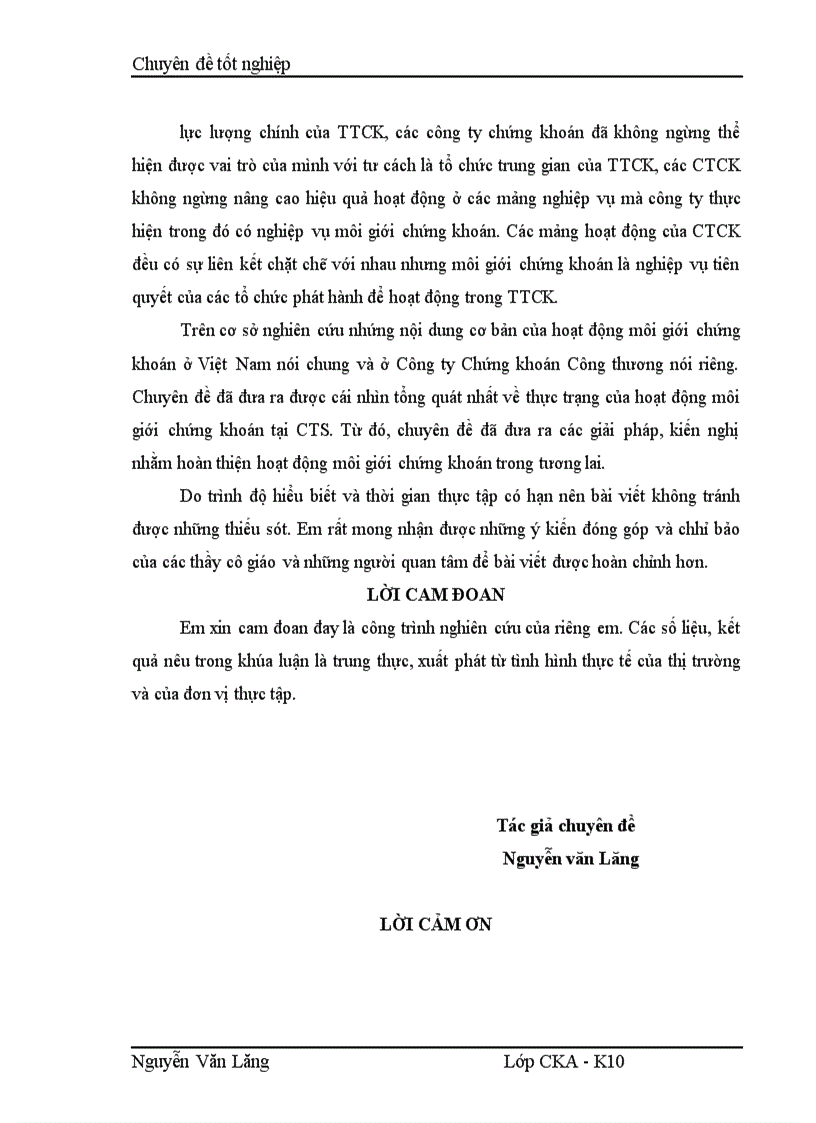 Chuyên đề tốt nghiệp

lực lượng chính của TTCK, các công ty chứng khoán đã không ngừng thể hiện được vai trò của mình với tư cách là tổ chức trung gian của TTCK, các CTCK không ngừng nâng cao hiệu quả hoạt động ở các mảng nghiệp vụ mà công ty thực hiện trong đó có nghiệp vụ môi giới chứng khoán. Các mảng hoạt động của CTCK đều có sự liên kết chặt chẽ với nhau nhưng môi giới chứng khoán là nghiệp vụ tiên quyết của các tổ chức phát hành để hoạt động trong TTCK.

Trên cơ sở nghiên cứu những nội dung cơ bản của hoạt động môi giới chứng khoán ở Việt Nam nói chung và ở Công ty Chứng khoán Công thương nói riêng. Chuyên đề đã đưa ra được cái nhìn tổng quát nhất về thực trạng của hoạt động môi giới chứng khoán tại CTS. Từ đó, chuyên đề đã đưa ra các giải pháp, kiến nghị nhằm hoàn thiện hoạt động môi giới chứng khoán trong tương lai.

Do trình độ hiểu biết và thời gian thực tập có hạn nên bài viết không tránh được những thiếu sót. Em rất mong nhận được những ý kiến đóng góp và chỉ bảo của các thầy cô giáo và những người quan tâm để bài viết được hoàn chỉnh hơn.

LỜI CAM ĐOAN

Em xin cam đoan đay là công trình nghiên cứu của riêng em. Các số liệu, kết quả nêu trong khúa luận là trung thực, xuất phát từ tình hình thực tế của thị trường và của đơn vị thực tập.

Tác giả chuyên đề
Nguyễn văn Lăng

LỜI CẢM ƠN

Nguyễn Văn Lăng
Lớp CKA - K10